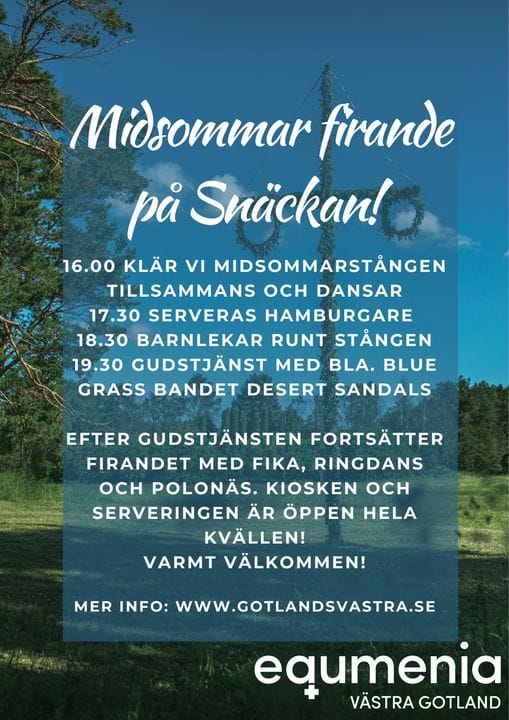 Midsommar firande på Snäckan!

16.00 KLÄR VI MIDSOMMARSTÅNGEN TILLSAMMANS OCH DANSAR
17.30 SERVERAS HAMBURGARE
18.30 BARNLEKAR RUNT STÅNGEN
19.30 GUDSTJÄNST MED BLA. BLUE GRASS BANDET DESERT SANDALS

EFTER GUDSTJÄNSTEN FORTSÄTTER FIRANDET MED FIKA, RINGDANS OCH POLONÄS. KIOSKEN OCH SERVERINGEN ÄR ÖPPEN HELA KVÄLLEN!
VARMT VÄLKOMMEN!

MER INFO: WWW.GOTLANDSVASTRA.SE

equmenia
VÄSTRA GOTLAND